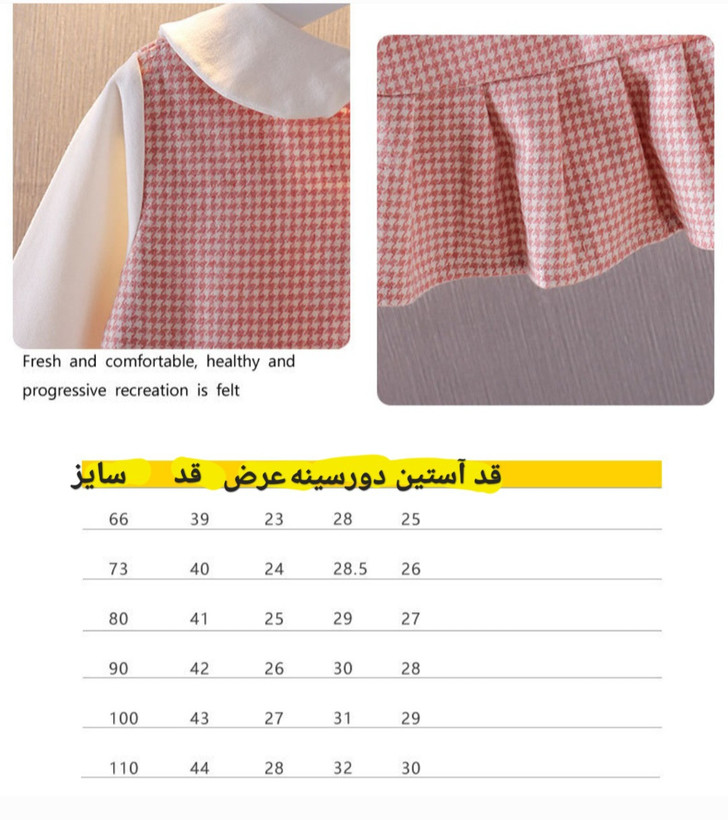 Fresh and comfortable, healthy and progressive recreation is felt

| سایز | قد | عرض | دورسینه | قد آستین |
|---|---|---|---|---|
| 66 | 39 | 23 | 28 | 25 |
| 73 | 40 | 24 | 28.5 | 26 |
| 80 | 41 | 25 | 29 | 27 |
| 90 | 42 | 26 | 30 | 28 |
| 100 | 43 | 27 | 31 | 29 |
| 110 | 44 | 28 | 32 | 30 |